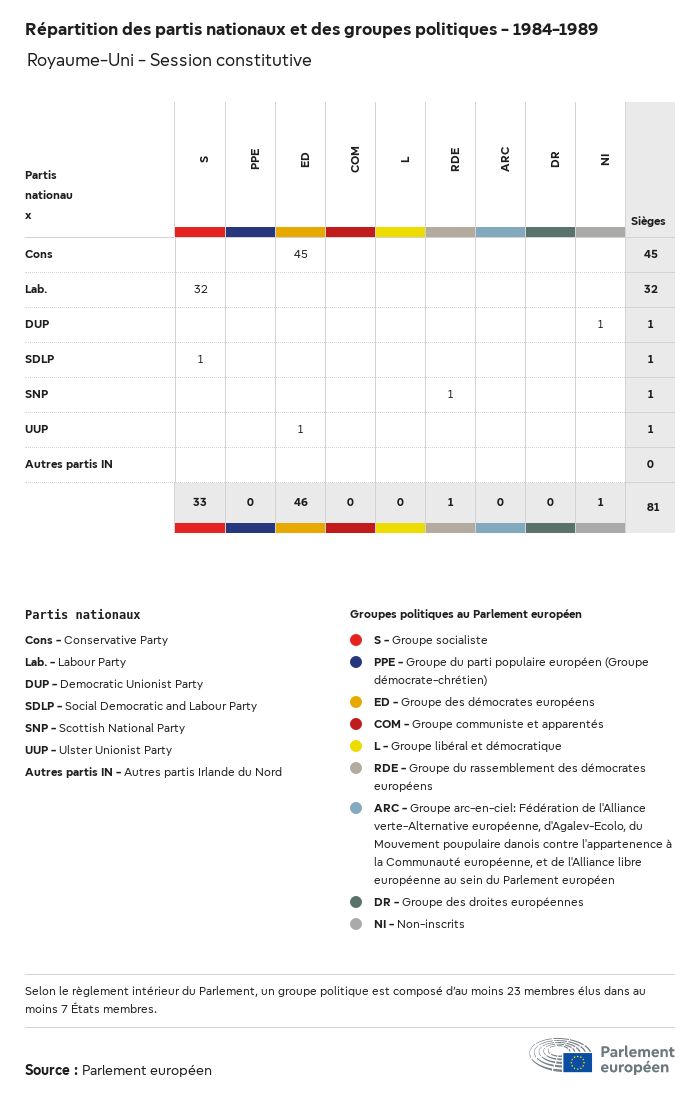 Répartition des partis nationaux et des groupes politiques - 1984-1989

Royaume-Uni - Session constitutive

| Partis nationaux | S | PPE | ED | COM | L | RDE | ARC | DR | NI | Sièges |
|---|---|---|---|---|---|---|---|---|---|---|
| Cons | | | 45 | | | | | | | 45 |
| Lab. | 32 | | | | | | | | | 32 |
| DUP | | | | | | | | | 1 | 1 |
| SDLP | 1 | | | | | | | | | 1 |
| SNP | | | | | | 1 | | | | 1 |
| UUP | | | 1 | | | | | | | 1 |
| Autres partis IN | | | | | | | | | | 0 |
| | 33 | 0 | 46 | 0 | 0 | 1 | 0 | 0 | 1 | 81 |

Partis nationaux

Cons - Conservative Party

Lab. - Labour Party

DUP - Democratic Unionist Party

SDLP - Social Democratic and Labour Party

SNP - Scottish National Party

UUP - Ulster Unionist Party

Autres partis IN - Autres partis Irlande du Nord

Groupes politiques au Parlement européen

S - Groupe socialiste

PPE - Groupe du parti populaire européen (Groupe démocrate-chrétien)

ED - Groupe des démocrates européens

COM - Groupe communiste et apparentés

L - Groupe libéral et démocratique

RDE - Groupe du rassemblement des démocrates européens

ARC - Groupe arc-en-ciel: Fédération de l'Alliance verte-Alternative européenne, d'Agalev-Ecolo, du Mouvement poupulaire danois contre l'appartenence à la Communauté européenne, et de l'Alliance libre européenne au sein du Parlement européen

DR - Groupe des droites européennes

NI - Non-inscrits

Selon le règlement intérieur du Parlement, un groupe politique est composé d'au moins 23 membres élus dans au moins 7 États membres.

Source : Parlement européen

Parlement européen